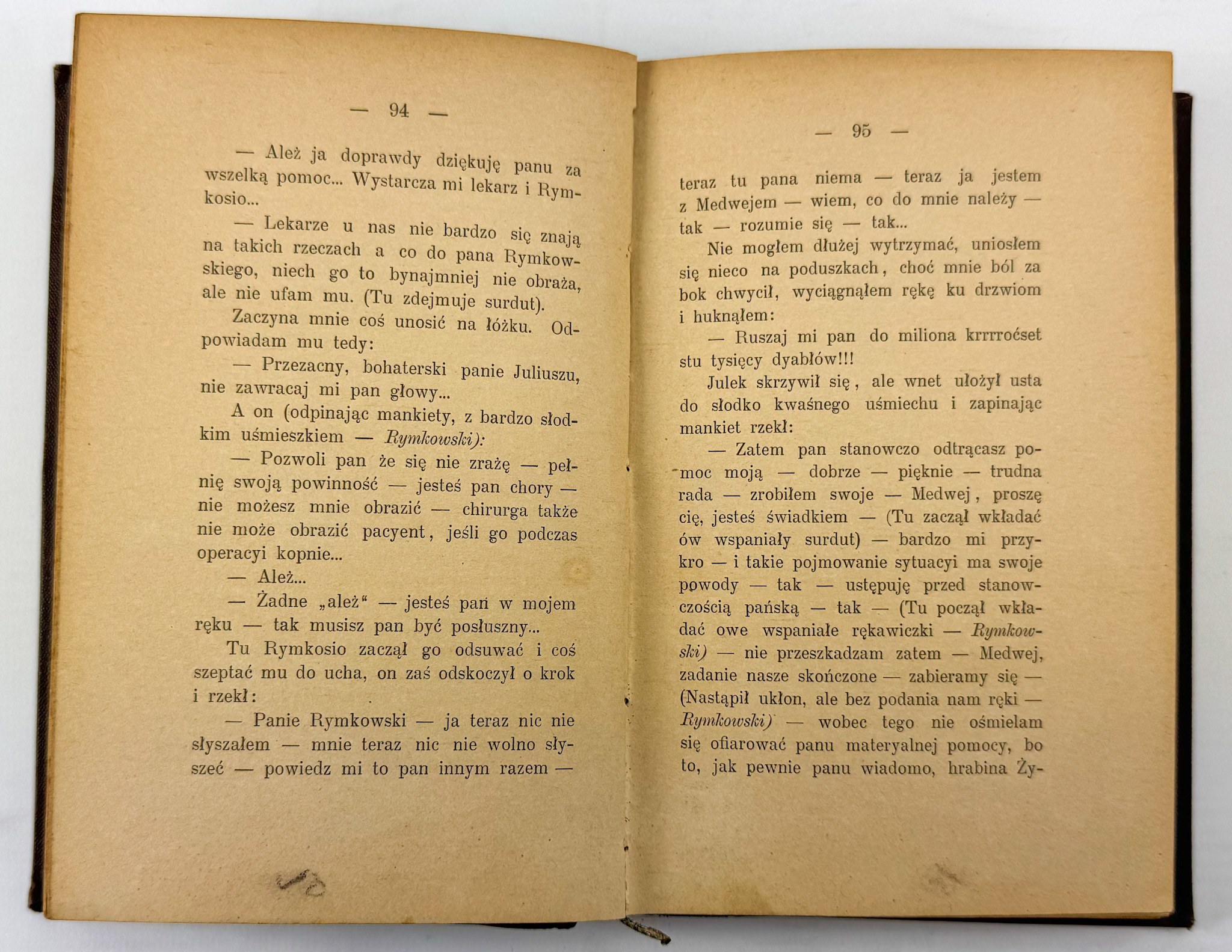 — 94 —

— Ależ ja doprawdy dziękuję panu za wszelką pomoc... Wystarcza mi lekarz i Rymkosio...

— Lekarze u nas nie bardzo się znają na takich rzeczach a co do pana Rymkowskiego, niech go to bynajmniej nie obraża, ale nie ufam mu. (Tu zdejmuje surdut).

Zaczyna mnie coś unosić na łóżku. Odpowiadam mu tedy:

— Przezacny, bohaterski panie Juliuszu, nie zawracaj mi pan głowy...

A on (odpinając mankiety, z bardzo słodkim uśmieszkiem — Rymkowski):

— Pozwoli pan że się nie zrażę — pełnię swoją powinność — jesteś pan chory — nie możesz mnie obrazić — chirurga także nie może obrazić pacyent, jeśli go podczas operacyi kopnie...

— Ależ...

— Żadne „ależ“ — jesteś pan w mojem ręku — tak musisz pan być posłuszny...

Tu Rymkosio zaczął go odsuwać i coś szeptać mu do ucha, on zaś odskoczył o krok i rzekł:

— Panie Rymkowski — ja teraz nic nie słyszałem — mnie teraz nic nie wolno słyszeć — powiedz mi to pan innym razem —

— 95 —

teraz tu pana niema — teraz ja jestem z Medwejem — wiem, co do mnie należy — tak — rozumie się — tak...

Nie mogłem dłużej wytrzymać, uniosłem się nieco na poduszkach, choć mnie ból za bok chwycił, wyciągnąłem rękę ku drzwiom i huknąłem:

— Ruszaj mi pan do miliona krrrroćset stu tysięcy dyabłów!!!

Julek skrzywił się, ale wnet ułożył usta do słodko kwaśnego uśmiechu i zapinając mankiet rzekł:

— Zatem pan stanowczo odtrącasz pomoc moją — dobrze — pięknie — trudna rada — zrobiłem swoje — Medwej, proszę cię, jesteś świadkiem — (Tu zaczął wkładać ów wspaniały surdut) — bardzo mi przykro — i takie pojmowanie sytuacyi ma swoje powody — tak — ustępuję przed stanowczością pańską — tak — (Tu począł wkładać owe wspaniałe rękawiczki — Rymkowski) — nie przeszkadzam zatem — Medwej, zadanie nasze skończone — zabieramy się — (Nastąpił ukłon, ale bez podania nam ręki — Rymkowski) — wobec tego nie ośmielam się ofiarować panu materyalnej pomocy, bo to, jak pewnie panu wiadomo, hrabina Ży-